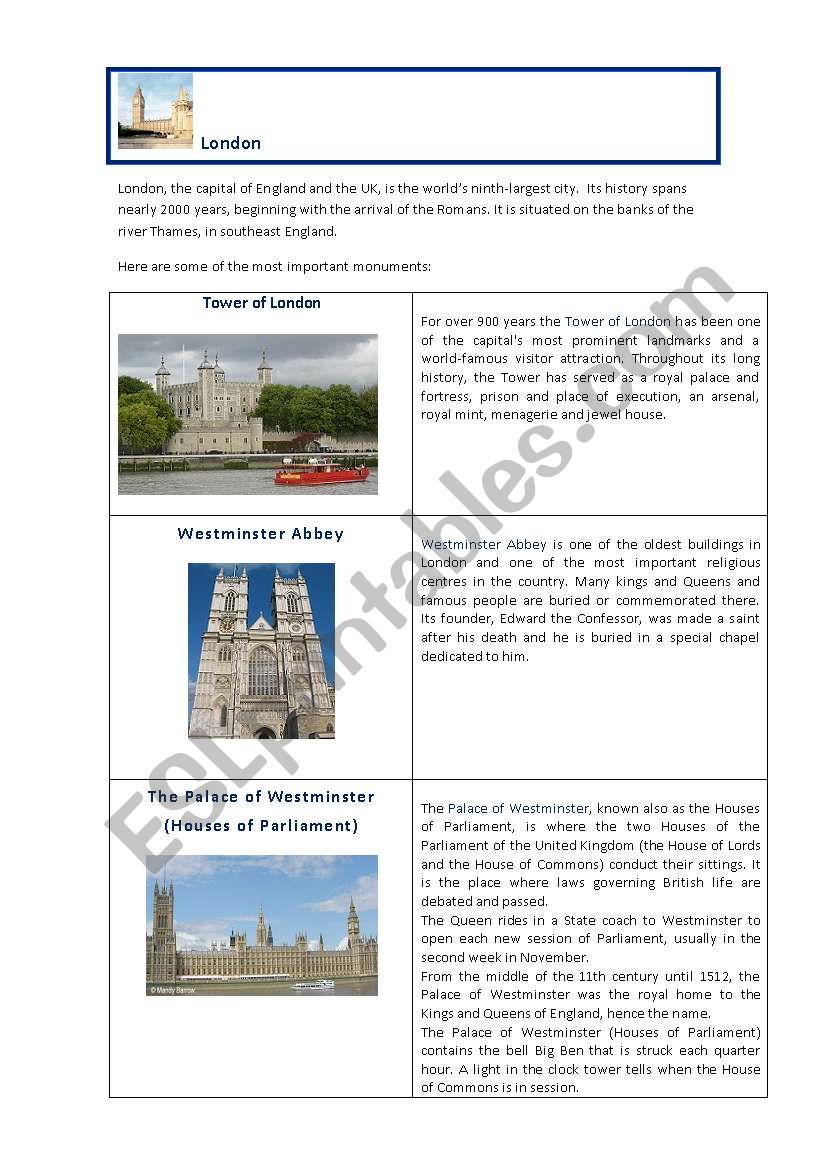 London

London, the capital of England and the UK, is the world's ninth-largest city. Its history spans nearly 2000 years, beginning with the arrival of the Romans. It is situated on the banks of the river Thames, in southeast England.

Here are some of the most important monuments:

| Tower of London | For over 900 years the Tower of London has been one of the capital's most prominent landmarks and a world-famous visitor attraction. Throughout its long history, the Tower has served as a royal palace and fortress, prison and place of execution, an arsenal, royal mint, menagerie and jewel house. |
|---|---|
| Westminster Abbey | Westminster Abbey is one of the oldest buildings in London and one of the most important religious centres in the country. Many kings and Queens and famous people are buried or commemorated there. Its founder, Edward the Confessor, was made a saint after his death and he is buried in a special chapel dedicated to him. |
| The Palace of Westminster (Houses of Parliament) © Mandy Barrow | The Palace of Westminster, known also as the Houses of Parliament, is where the two Houses of the Parliament of the United Kingdom (the House of Lords and the House of Commons) conduct their sittings. It is the place where laws governing British life are debated and passed. The Queen rides in a State coach to Westminster to open each new session of Parliament, usually in the second week in November. From the middle of the 11th century until 1512, the Palace of Westminster was the royal home to the Kings and Queens of England, hence the name. The Palace of Westminster (Houses of Parliament) contains the bell Big Ben that is struck each quarter hour. A light in the clock tower tells when the House of Commons is in session. |

ESLprintables.com